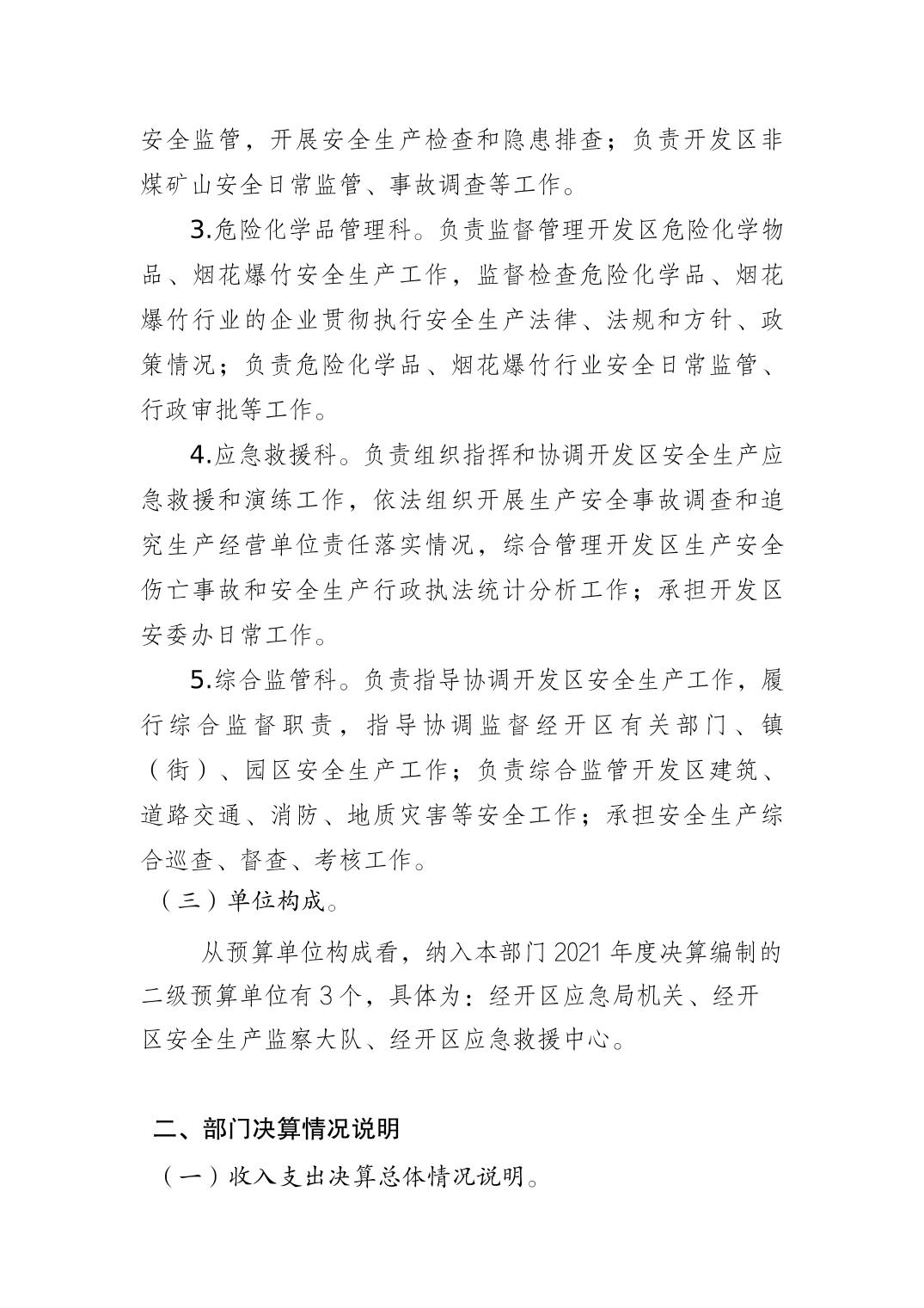 安全监管，开展安全生产检查和隐患排查；负责开发区非煤矿山安全日常监管、事故调查等工作。

3.危险化学品管理科。负责监督管理开发区危险化学物品、烟花爆竹安全生产工作，监督检查危险化学品、烟花爆竹行业的企业贯彻执行安全生产法律、法规和方针、政策情况；负责危险化学品、烟花爆竹行业安全日常监管、行政审批等工作。

4.应急救援科。负责组织指挥和协调开发区安全生产应急救援和演练工作，依法组织开展生产安全事故调查和追究生产经营单位责任落实情况，综合管理开发区生产安全伤亡事故和安全生产行政执法统计分析工作；承担开发区安委办日常工作。

5.综合监管科。负责指导协调开发区安全生产工作，履行综合监督职责，指导协调监督经开区有关部门、镇（街）、园区安全生产工作；负责综合监管开发区建筑、道路交通、消防、地质灾害等安全工作；承担安全生产综合巡查、督查、考核工作。

（三）单位构成。

从预算单位构成看，纳入本部门 2021 年度决算编制的二级预算单位有 3 个，具体为：经开区应急局机关、经开区安全生产监察大队、经开区应急救援中心。

二、部门决算情况说明

（一）收入支出决算总体情况说明。